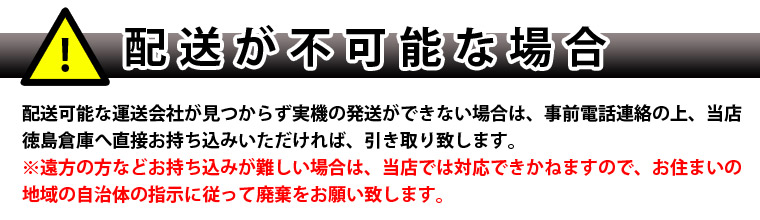 !
配送が不可能な場合

配送可能な運送会社が見つからず実機の発送ができない場合は、事前電話連絡の上、当店徳島倉庫へ直接お持ち込みいただければ、引き取り致します。
※遠方の方などお持ち込みが難しい場合は、当店では対応できかねますので、お住まいの地域の自治体の指示に従って廃棄をお願い致します。